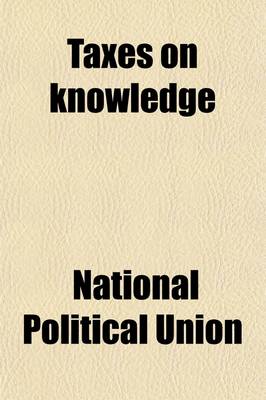 Taxes on knowledge

National Political Union